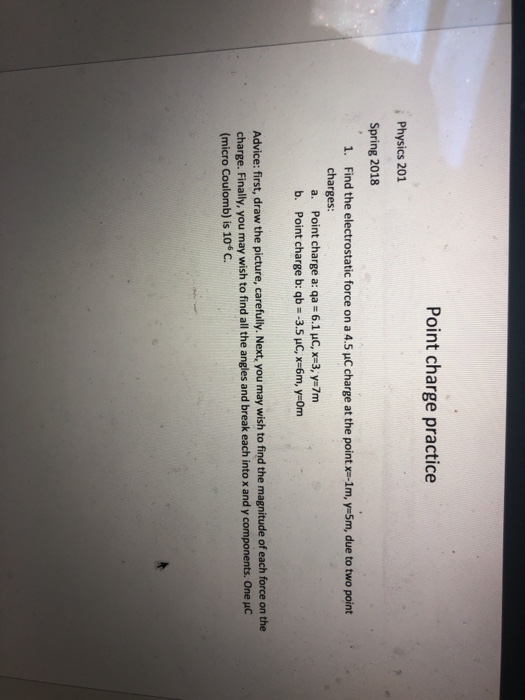 Point charge practice

Physics 201

Spring 2018

1. Find the electrostatic force on a 4.5 μC charge at the point x=-1m, y=5m, due to two point charges:
a. Point charge a: qa = 6.1 μC, x=3, y=7m
b. Point charge b: qb = -3.5 μC, x=6m, y=0m

Advice: first, draw the picture, carefully. Next, you may wish to find the magnitude of each force on the charge. Finally, you may wish to find all the angles and break each into x and y components. One μC (micro Coulomb) is $10^{-6}$ C.